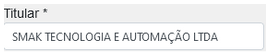 Titular *

SMAK TECNOLOGIA E AUTOMAÇÃO LTDA